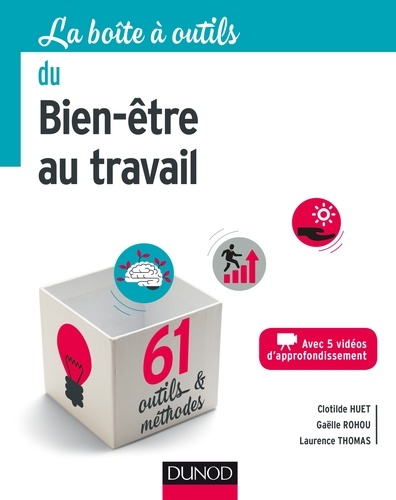 La boîte à outils

du

Bien-être au travail

61 outils & méthodes

Avec 5 vidéos d'approfondissement

Clotilde HUET
Gaëlle ROHOU
Laurence THOMAS

DUNOD